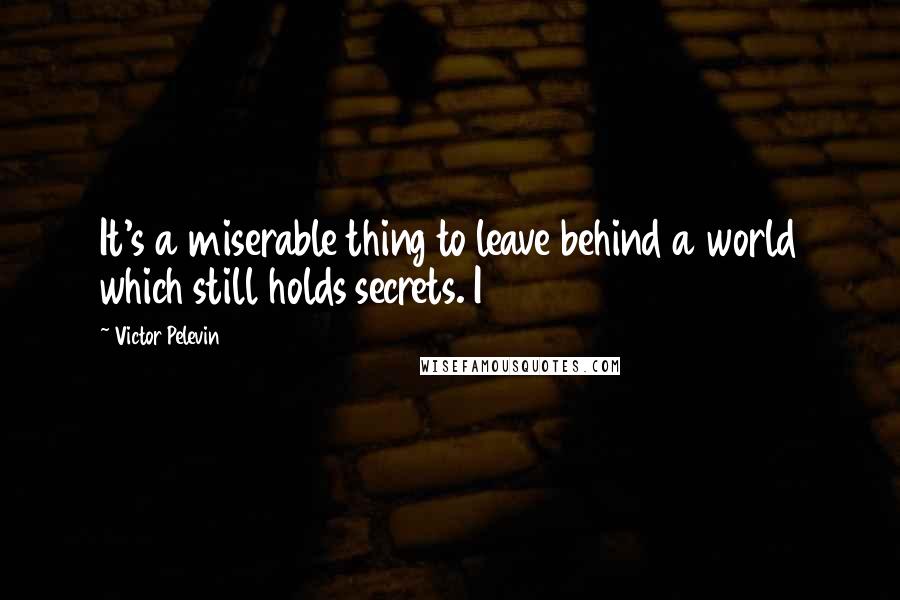 It's a miserable thing to leave behind a world which still holds secrets. I

~ Victor Pelevin

WISEFAMOUSQUOTES.COM